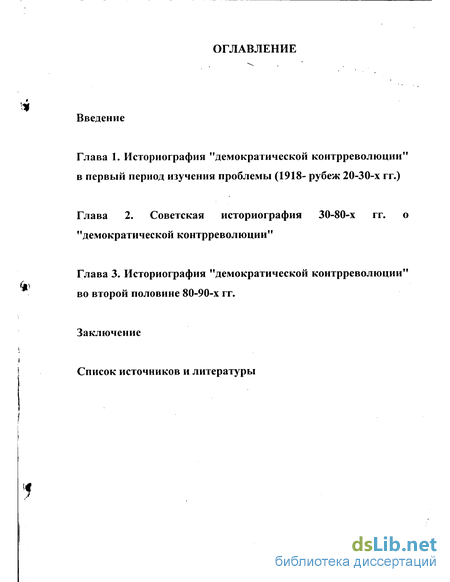 ОГЛАВЛЕНИЕ

Введение

Глава 1. Историография "демократической контрреволюции" в первый период изучения проблемы (1918- рубеж 20-30-х гг.)

Глава 2. Советская историография 30-80-х гг. о "демократической контрреволюции"

Глава 3. Историография "демократической контрреволюции" во второй половине 80-90-х гг.

Заключение

Список источников и литературы

dsLib.net
библиотека диссертаций